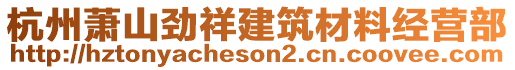 杭州萧山劲祥建筑材料经营部
http://hztonyacheson2.cn.coovee.com